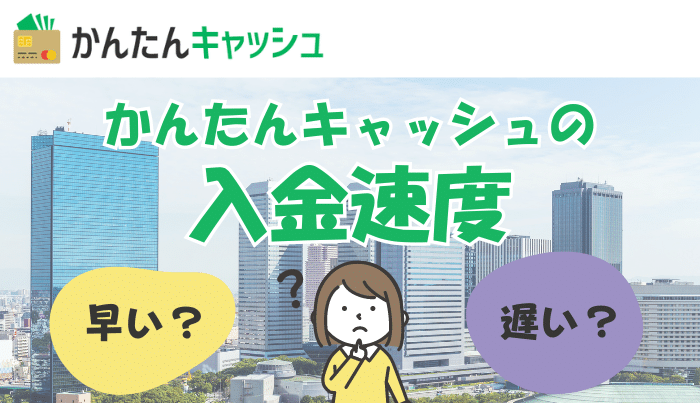 かんたんキャッシュ

かんたんキャッシュの
入金速度

早い？

?

遅い？